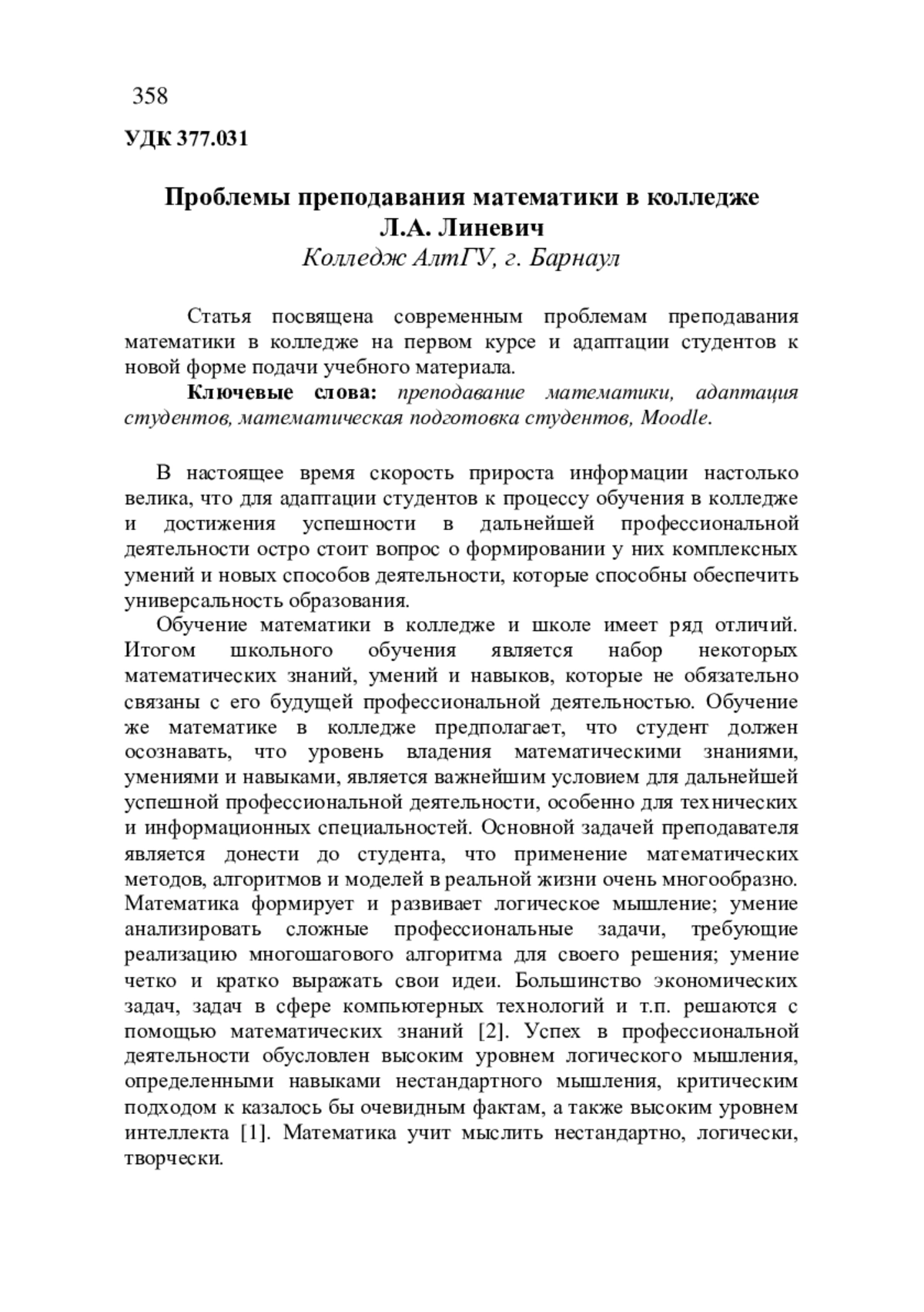 358

УДК 377.031

Проблемы преподавания математики в колледже
Л.А. Линевич
Колледж АлтГУ, г. Барнаул

Статья посвящена современным проблемам преподавания математики в колледже на первом курсе и адаптации студентов к новой форме подачи учебного материала.

Ключевые слова: преподавание математики, адаптация студентов, математическая подготовка студентов, Moodle.

В настоящее время скорость прироста информации настолько велика, что для адаптации студентов к процессу обучения в колледже и достижения успешности в дальнейшей профессиональной деятельности остро стоит вопрос о формировании у них комплексных умений и новых способов деятельности, которые способны обеспечить универсальность образования.

Обучение математики в колледже и школе имеет ряд отличий. Итогом школьного обучения является набор некоторых математических знаний, умений и навыков, которые не обязательно связаны с его будущей профессиональной деятельностью. Обучение же математике в колледже предполагает, что студент должен осознавать, что уровень владения математическими знаниями, умениями и навыками, является важнейшим условием для дальнейшей успешной профессиональной деятельности, особенно для технических и информационных специальностей. Основной задачей преподавателя является донести до студента, что применение математических методов, алгоритмов и моделей в реальной жизни очень многообразно. Математика формирует и развивает логическое мышление; умение анализировать сложные профессиональные задачи, требующие реализацию многошагового алгоритма для своего решения; умение четко и кратко выражать свои идеи. Большинство экономических задач, задач в сфере компьютерных технологий и т.п. решаются с помощью математических знаний [2]. Успех в профессиональной деятельности обусловлен высоким уровнем логического мышления, определенными навыками нестандартного мышления, критическим подходом к казалось бы очевидным фактам, а также высоким уровнем интеллекта [1]. Математика учит мыслить нестандартно, логически, творчески.